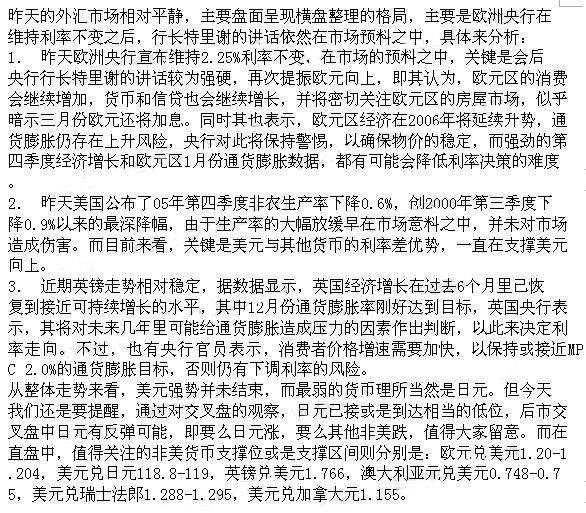 昨天的外汇市场相对平静，主要盘面呈现横盘整理的格局，主要是欧洲央行在维持利率不变之后，行长特里谢的讲话依然在市场预料之中，具体来分析：
1.　昨天欧洲央行宣布维持2.25%利率不变，在市场的预料之中，关键是会后央行行长特里谢的讲话较为强硬，再次提振欧元向上，即其认为，欧元区的消费会继续增加，货币和信贷也会继续增长，并将密切关注欧元区的房屋市场，似乎暗示三月份欧元还将加息。同时其也表示，欧元区经济在2006年将延续升势，通货膨胀仍存在上升风险，央行对此将保持警惕，以确保物价的稳定，而强劲的第四季度经济增长和欧元区1月份通货膨胀数据，都有可能会降低利率决策的难度。
2.　昨天美国公布了05年第四季度非农生产率下降0.6%，创2000年第三季度下降0.9%以来的最深降幅，由于生产率的大幅放缓早在市场意料之中，并未对市场造成伤害。而目前来看，关键是美元与其他货币的利率差优势，一直在支撑美元向上。
3.　近期英镑走势相对稳定，据数据显示，英国经济增长在过去6个月里已恢复到接近可持续增长的水平，其中12月份通货膨胀率刚好达到目标，英国央行表示，其将对未来几年里可能给通货膨胀造成压力的因素作出判断，以此来决定利率走向。不过，也有央行官员表示，消费者价格增速需要加快，以保持或接近MPC 2.0%的通货膨胀目标，否则仍有下调利率的风险。
从整体走势来看，美元强势并未结束，而最弱的货币理所当然是日元。但今天我们还是要提醒，通过对交叉盘的观察，日元已接或是到达相当的低位，后市交叉盘中日元有反弹可能，即要么日元涨，要么其他非美跌，值得大家留意。而在直盘中，值得关注的非美货币支撑位或是支撑区间则分别是：欧元兑美元1.20-1.204，美元兑日元118.8-119，英镑兑美元1.766，澳大利亚元兑美元0.748-0.75，美元兑瑞士法郎1.288-1.295，美元兑加拿大元1.155。